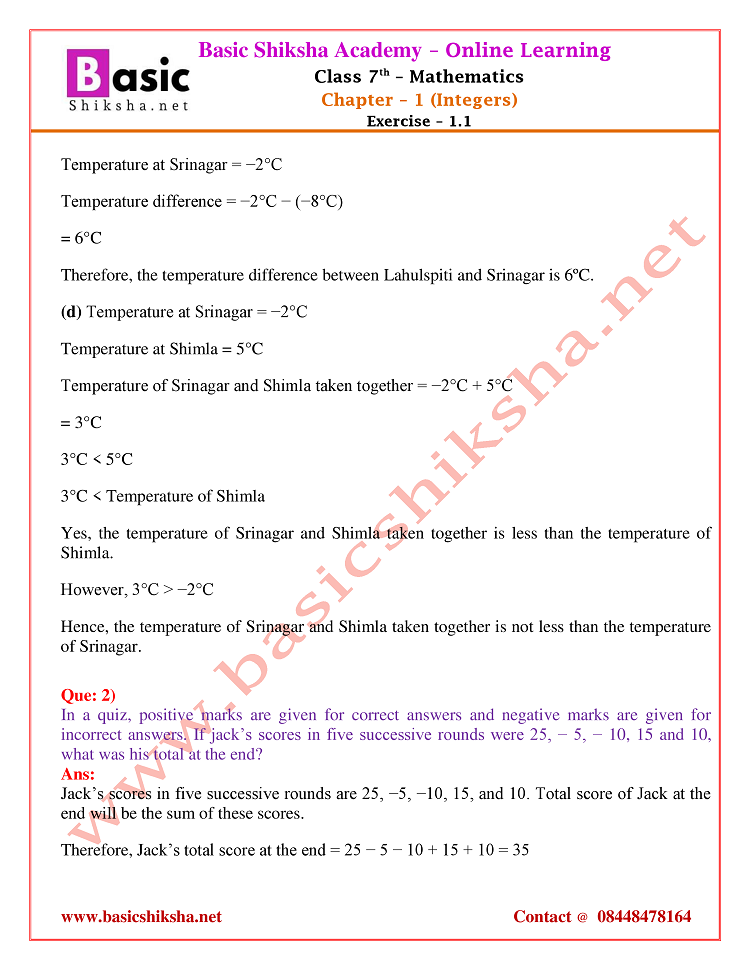 Basic
Shiksha.net

Basic Shiksha Academy – Online Learning
Class 7$^{th}$ – Mathematics
Chapter – 1 (Integers)
Exercise – 1.1

Temperature at Srinagar = −2°C

Temperature difference = −2°C − (−8°C)

= 6°C

Therefore, the temperature difference between Lahulspiti and Srinagar is 6ºC.

(d) Temperature at Srinagar = −2°C

Temperature at Shimla = 5°C

Temperature of Srinagar and Shimla taken together = −2°C + 5°C

= 3°C

3°C < 5°C

3°C < Temperature of Shimla

Yes, the temperature of Srinagar and Shimla taken together is less than the temperature of Shimla.

However, 3°C > −2°C

Hence, the temperature of Srinagar and Shimla taken together is not less than the temperature of Srinagar.

Que: 2)
In a quiz, positive marks are given for correct answers and negative marks are given for incorrect answers. If jack's scores in five successive rounds were 25, − 5, − 10, 15 and 10, what was his total at the end?
Ans:
Jack's scores in five successive rounds are 25, −5, −10, 15, and 10. Total score of Jack at the end will be the sum of these scores.

Therefore, Jack's total score at the end = 25 − 5 − 10 + 15 + 10 = 35

www.basicshiksha.net

www.basicshiksha.net    Contact @ 08448478164